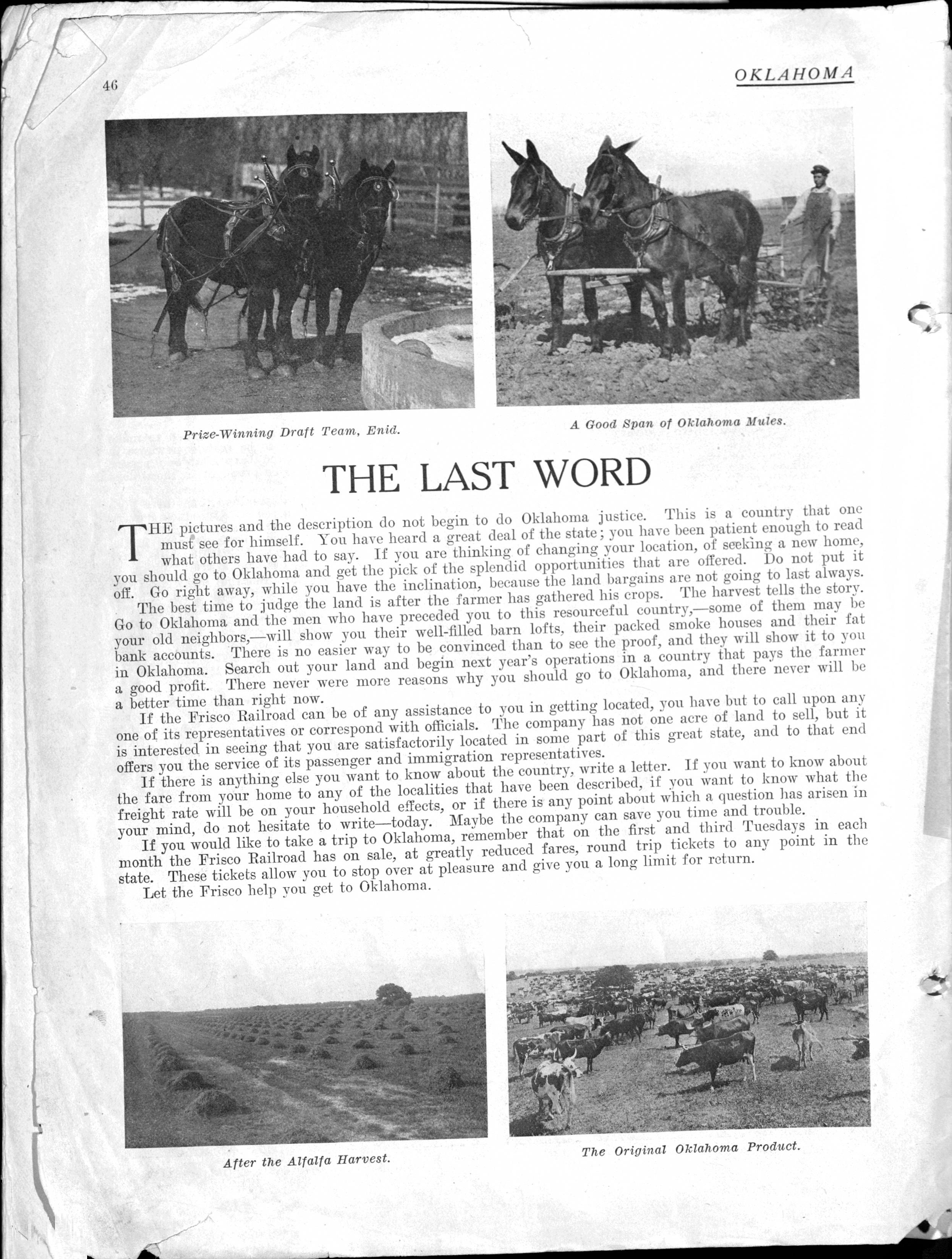 46

OKLAHOMA

Prize-Winning Draft Team, Enid.

A Good Span of Oklahoma Mules.

THE LAST WORD

THE pictures and the description do not begin to do Oklahoma justice. This is a country that one must see for himself. You have heard a great deal of the state; you have been patient enough to read what others have had to say. If you are thinking of changing your location, of seeking a new home, you should go to Oklahoma and get the pick of the splendid opportunities that are offered. Do not put it off. Go right away, while you have the inclination, because the land bargains are not going to last always.

The best time to judge the land is after the farmer has gathered his crops. The harvest tells the story. Go to Oklahoma and the men who have preceded you to this resourceful country,—some of them may be your old neighbors,—will show you their well-filled barn lofts, their packed smoke houses and their fat bank accounts. There is no easier way to be convinced than to see the proof, and they will show it to you in Oklahoma. Search out your land and begin next year's operations in a country that pays the farmer a good profit. There never were more reasons why you should go to Oklahoma, and there never will be a better time than right now.

If the Frisco Railroad can be of any assistance to you in getting located, you have but to call upon any one of its representatives or correspond with officials. The company has not one acre of land to sell, but it is interested in seeing that you are satisfactorily located in some part of this great state, and to that end offers you the service of its passenger and immigration representatives.

If there is anything else you want to know about the country, write a letter. If you want to know about the fare from your home to any of the localities that have been described, if you want to know what the freight rate will be on your household effects, or if there is any point about which a question has arisen in your mind, do not hesitate to write—today. Maybe the company can save you time and trouble.

If you would like to take a trip to Oklahoma, remember that on the first and third Tuesdays in each month the Frisco Railroad has on sale, at greatly reduced fares, round trip tickets to any point in the state. These tickets allow you to stop over at pleasure and give you a long limit for return.

Let the Frisco help you get to Oklahoma.

After the Alfalfa Harvest.

The Original Oklahoma Product.